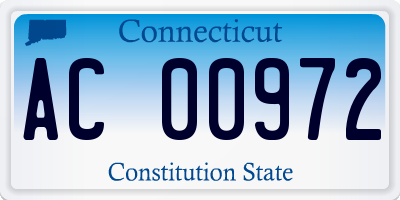 Connecticut

AC 00972

Constitution State